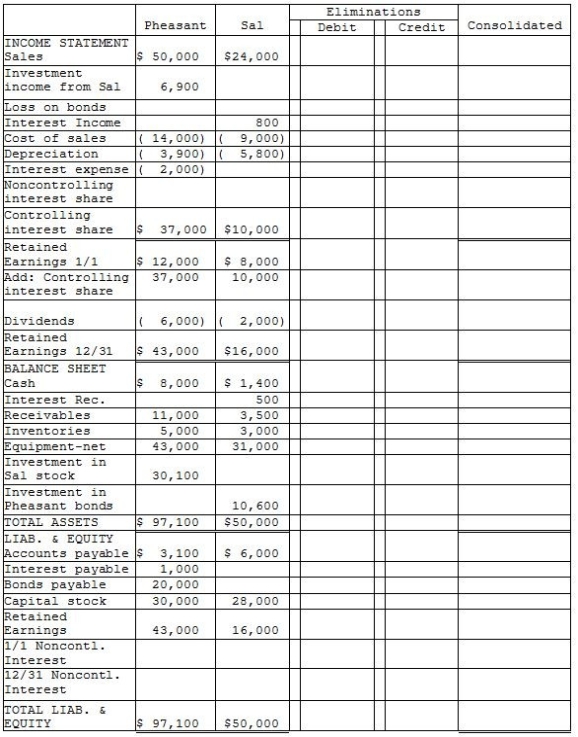 | | Pheasant | Sal | Eliminations Debit | Eliminations Credit | Consolidated |
|---|---|---|---|---|---|
| INCOME STATEMENT Sales | \$ 50,000 | \$24,000 | | | |
| Investment income from Sal | 6,900 | | | | |
| Loss on bonds | | | | | |
| Interest Income | | 800 | | | |
| Cost of sales | ( 14,000) | ( 9,000) | | | |
| Depreciation | ( 3,900) | ( 5,800) | | | |
| Interest expense | ( 2,000) | | | | |
| Noncontrolling interest share | | | | | |
| Controlling interest share | \$ 37,000 | \$10,000 | | | |
| Retained Earnings 1/1 | \$ 12,000 | \$ 8,000 | | | |
| Add: Controlling interest share | 37,000 | 10,000 | | | |
| Dividends | ( 6,000) | ( 2,000) | | | |
| Retained Earnings 12/31 | \$ 43,000 | \$16,000 | | | |
| BALANCE SHEET Cash | \$ 8,000 | \$ 1,400 | | | |
| Interest Rec. | | 500 | | | |
| Receivables | 11,000 | 3,500 | | | |
| Inventories | 5,000 | 3,000 | | | |
| Equipment-net | 43,000 | 31,000 | | | |
| Investment in Sal stock | 30,100 | | | | |
| Investment in Pheasant bonds | | 10,600 | | | |
| TOTAL ASSETS | \$ 97,100 | \$50,000 | | | |
| LIAB. & EQUITY Accounts payable | \$ 3,100 | \$ 6,000 | | | |
| Interest payable | 1,000 | | | | |
| Bonds payable | 20,000 | | | | |
| Capital stock | 30,000 | 28,000 | | | |
| Retained Earnings | 43,000 | 16,000 | | | |
| 1/1 Noncontl. Interest | | | | | |
| 12/31 Noncontl. Interest | | | | | |
| TOTAL LIAB. & EQUITY | \$ 97,100 | \$50,000 | | | |